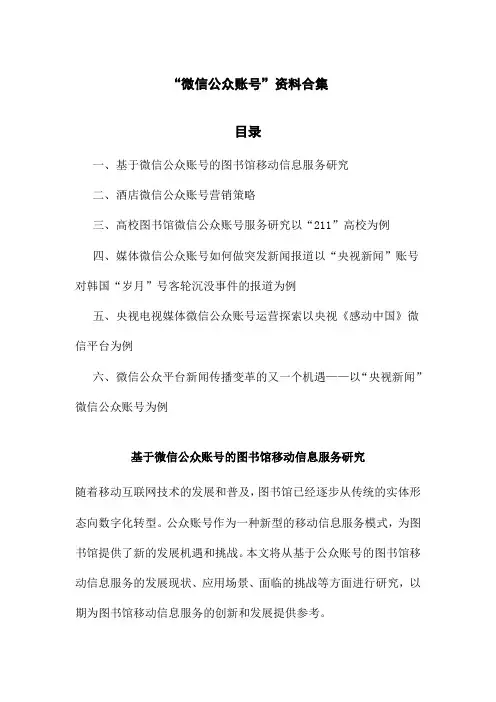 “微信公众账号”资料合集

目录

一、基于微信公众账号的图书馆移动信息服务研究

二、酒店微信公众账号营销策略

三、高校图书馆微信公众账号服务研究以“211”高校为例

四、媒体微信公众账号如何做突发新闻报道以“央视新闻”账号对韩国“岁月”号客轮沉没事件的报道为例

五、央视电视媒体微信公众账号运营探索以央视《感动中国》微信平台为例

六、微信公众平台新闻传播变革的又一个机遇——以“央视新闻”微信公众账号为例

基于微信公众账号的图书馆移动信息服务研究

随着移动互联网技术的发展和普及，图书馆已经逐步从传统的实体形态向数字化转型。公众账号作为一种新型的移动信息服务模式，为图书馆提供了新的发展机遇和挑战。本文将从基于公众账号的图书馆移动信息服务的发展现状、应用场景、面临的挑战等方面进行研究，以期为图书馆移动信息服务的创新和发展提供参考。